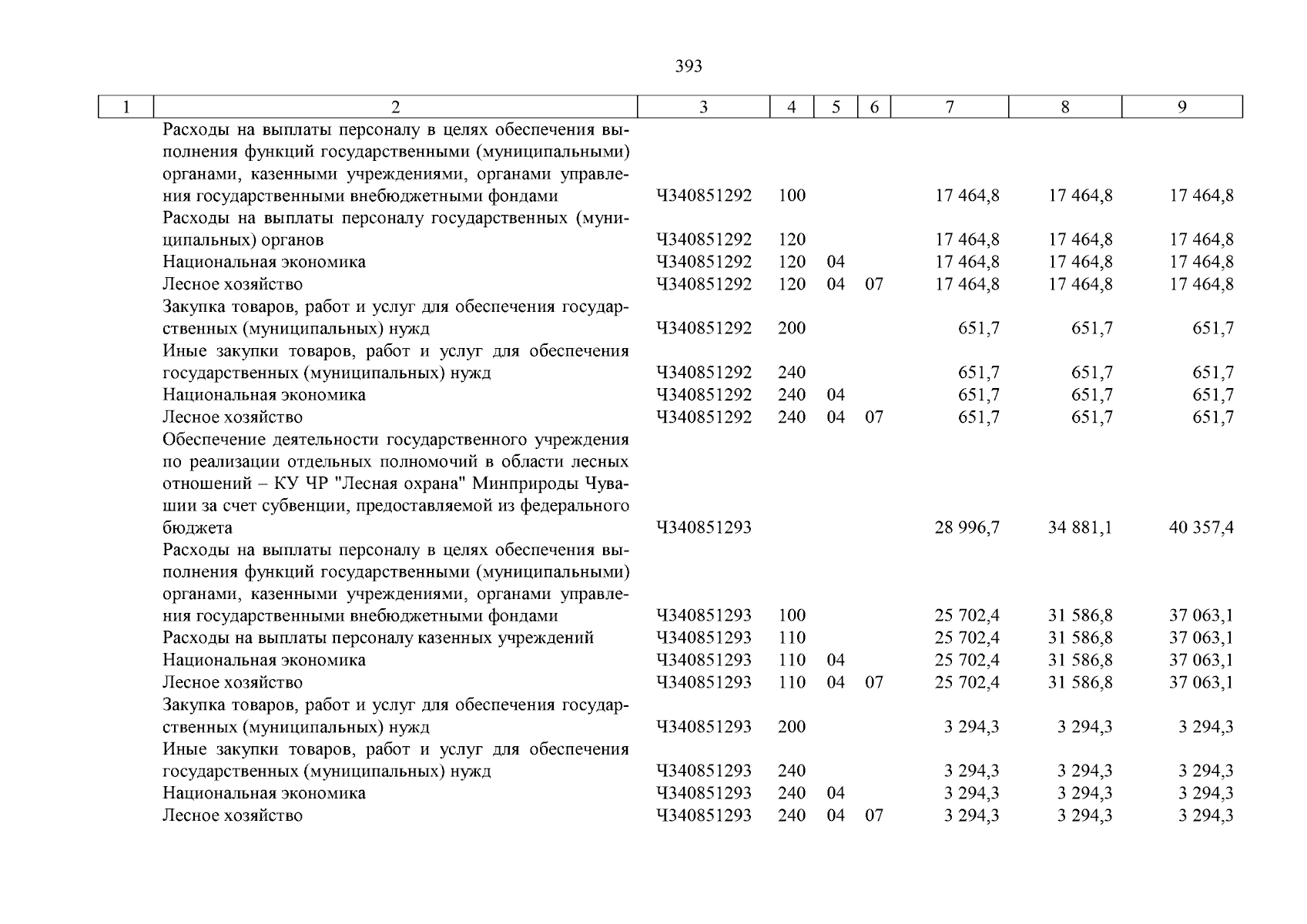 393

| 1 | 2 | 3 | 4 | 5 | 6 | 7 | 8 | 9 |
|---|---|---|---|---|---|---|---|---|
| | Расходы на выплаты персоналу в целях обеспечения выполнения функций государственными (муниципальными) органами, казенными учреждениями, органами управления государственными внебюджетными фондами | Ч340851292 | 100 | | | 17 464,8 | 17 464,8 | 17 464,8 |
| | Расходы на выплаты персоналу государственных (муниципальных) органов | Ч340851292 | 120 | | | 17 464,8 | 17 464,8 | 17 464,8 |
| | Национальная экономика | Ч340851292 | 120 | 04 | | 17 464,8 | 17 464,8 | 17 464,8 |
| | Лесное хозяйство | Ч340851292 | 120 | 04 | 07 | 17 464,8 | 17 464,8 | 17 464,8 |
| | Закупка товаров, работ и услуг для обеспечения государственных (муниципальных) нужд | Ч340851292 | 200 | | | 651,7 | 651,7 | 651,7 |
| | Иные закупки товаров, работ и услуг для обеспечения государственных (муниципальных) нужд | Ч340851292 | 240 | | | 651,7 | 651,7 | 651,7 |
| | Национальная экономика | Ч340851292 | 240 | 04 | | 651,7 | 651,7 | 651,7 |
| | Лесное хозяйство | Ч340851292 | 240 | 04 | 07 | 651,7 | 651,7 | 651,7 |
| | Обеспечение деятельности государственного учреждения по реализации отдельных полномочий в области лесных отношений – КУ ЧР "Лесная охрана" Минприроды Чувашии за счет субвенции, предоставляемой из федерального бюджета | Ч340851293 | | | | 28 996,7 | 34 881,1 | 40 357,4 |
| | Расходы на выплаты персоналу в целях обеспечения выполнения функций государственными (муниципальными) органами, казенными учреждениями, органами управления государственными внебюджетными фондами | Ч340851293 | 100 | | | 25 702,4 | 31 586,8 | 37 063,1 |
| | Расходы на выплаты персоналу казенных учреждений | Ч340851293 | 110 | | | 25 702,4 | 31 586,8 | 37 063,1 |
| | Национальная экономика | Ч340851293 | 110 | 04 | | 25 702,4 | 31 586,8 | 37 063,1 |
| | Лесное хозяйство | Ч340851293 | 110 | 04 | 07 | 25 702,4 | 31 586,8 | 37 063,1 |
| | Закупка товаров, работ и услуг для обеспечения государственных (муниципальных) нужд | Ч340851293 | 200 | | | 3 294,3 | 3 294,3 | 3 294,3 |
| | Иные закупки товаров, работ и услуг для обеспечения государственных (муниципальных) нужд | Ч340851293 | 240 | | | 3 294,3 | 3 294,3 | 3 294,3 |
| | Национальная экономика | Ч340851293 | 240 | 04 | | 3 294,3 | 3 294,3 | 3 294,3 |
| | Лесное хозяйство | Ч340851293 | 240 | 04 | 07 | 3 294,3 | 3 294,3 | 3 294,3 |